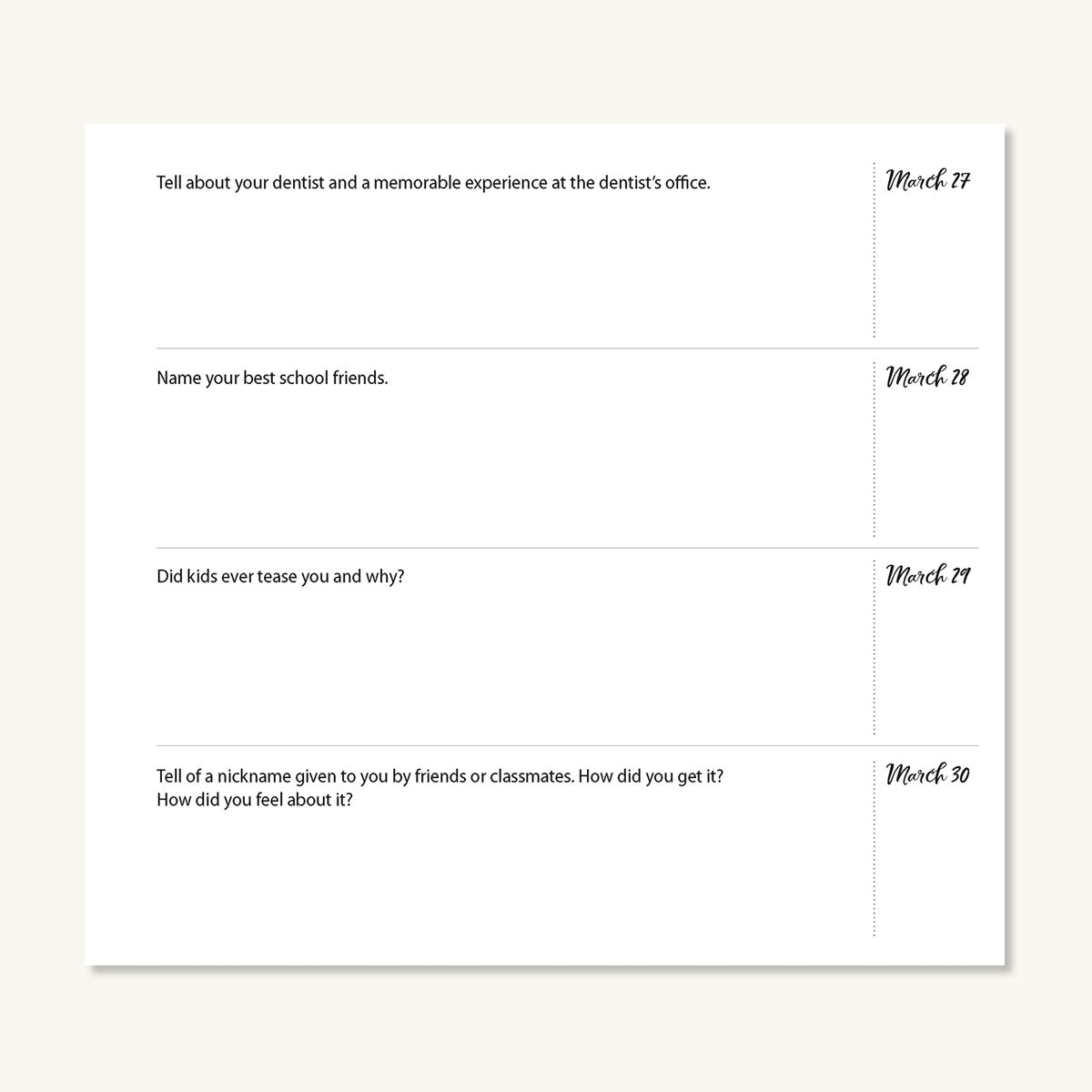 Tell about your dentist and a memorable experience at the dentist's office.

March 27

Name your best school friends.

March 28

Did kids ever tease you and why?

March 29

Tell of a nickname given to you by friends or classmates. How did you get it? How did you feel about it?

March 30